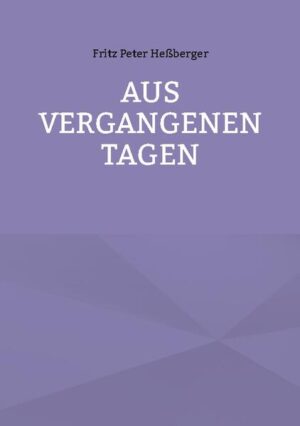 Fritz Peter Heßberger

AUS VERGANGENEN TAGEN